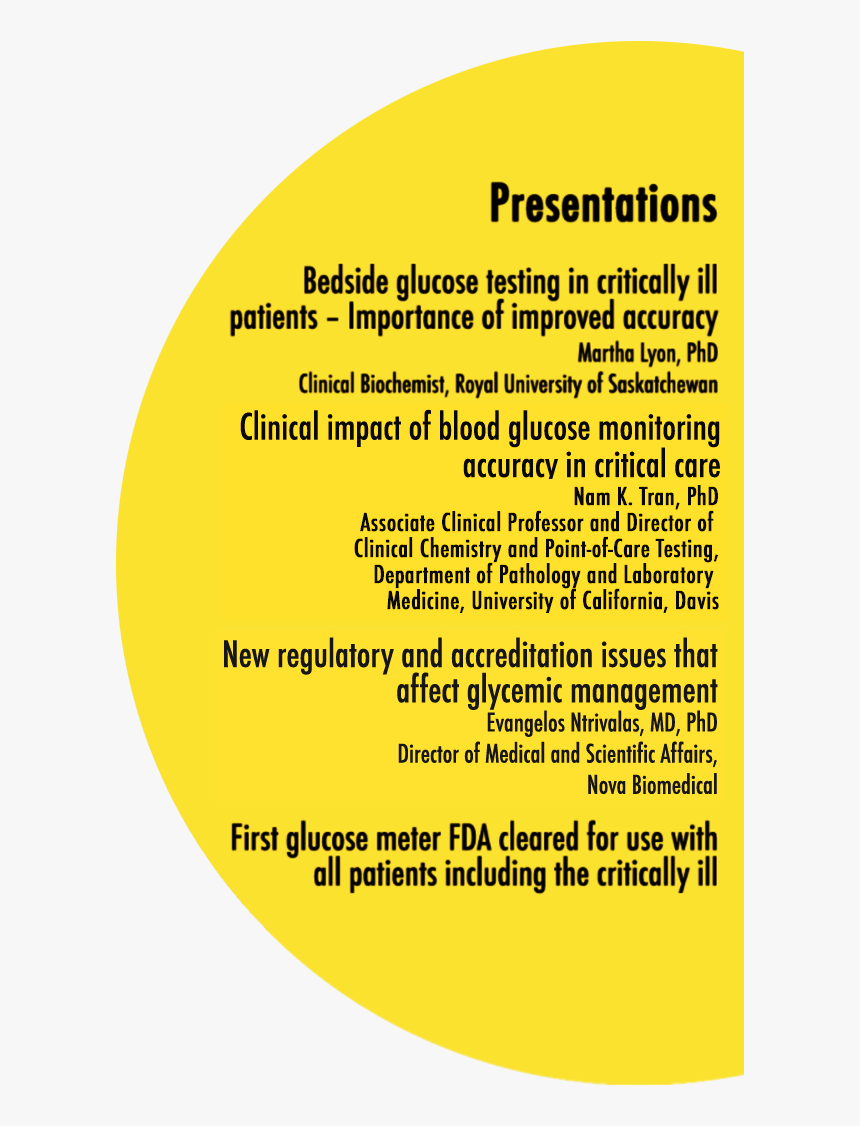 Presentations

Bedside glucose testing in critically ill patients – Importance of improved accuracy
Martha Lyon, PhD
Clinical Biochemist, Royal University of Saskatchewan

Clinical impact of blood glucose monitoring accuracy in critical care
Nam K. Tran, PhD
Associate Clinical Professor and Director of Clinical Chemistry and Point-of-Care Testing, Department of Pathology and Laboratory Medicine, University of California, Davis

New regulatory and accreditation issues that affect glycemic management
Evangelos Ntrivalas, MD, PhD
Director of Medical and Scientific Affairs,
Nova Biomedical

First glucose meter FDA cleared for use with all patients including the critically ill